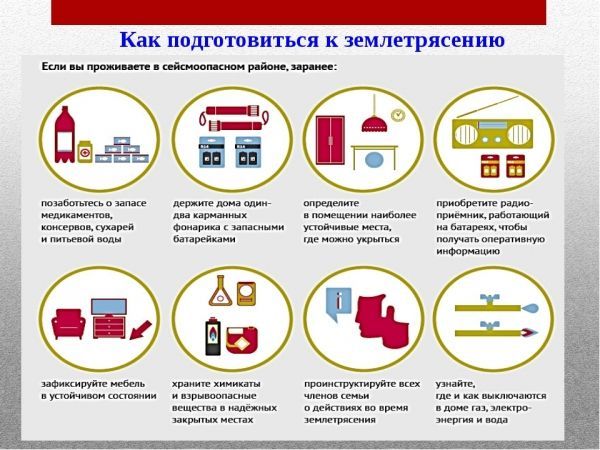 Как подготовиться к землетрясению

Если вы проживаете в сейсмоопасном районе, заранее:

позаботьтесь о запасе медикаментов, консервов, сухарей и питьевой воды

держите дома один-два карманных фонарика с запасными батарейками

определите в помещении наиболее устойчивые места, где можно укрыться

приобретите радиоприёмник, работающий на батареях, чтобы получать оперативную информацию

зафиксируйте мебель в устойчивом состоянии

храните химикаты и взрывоопасные вещества в надёжных закрытых местах

проинструктируйте всех членов семьи о действиях во время землетрясения

узнайте, где и как выключаются в доме газ, электроэнергия и вода